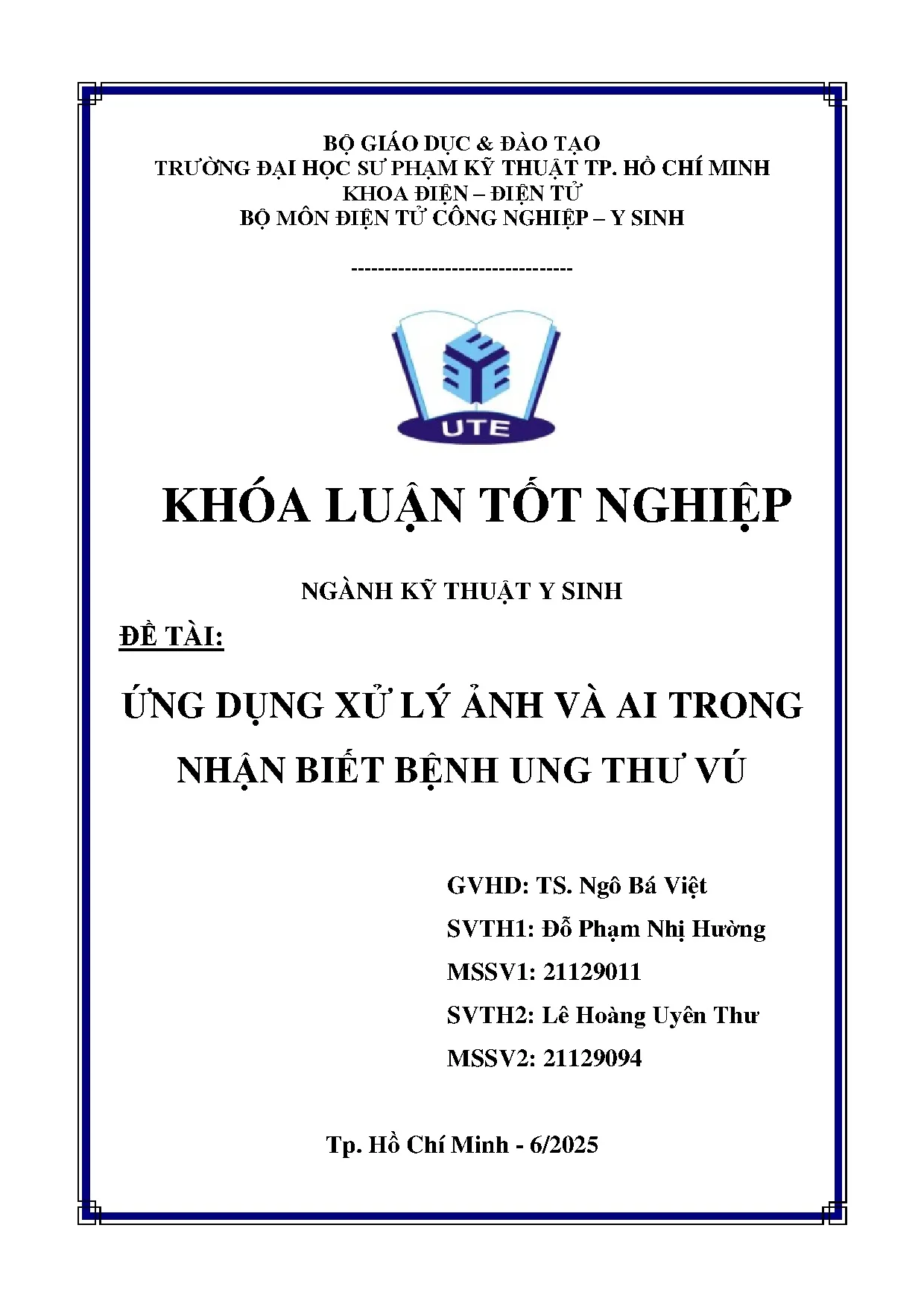 BỘ GIÁO DỤC & ĐÀO TẠO
TRƯỜNG ĐẠI HỌC SƯ PHẠM KỸ THUẬT TP. HỒ CHÍ MINH
KHOA ĐIỆN – ĐIỆN TỬ
BỘ MÔN ĐIỆN TỬ CÔNG NGHIỆP – Y SINH

---------------------------------

UTE

KHÓA LUẬN TỐT NGHIỆP

NGÀNH KỸ THUẬT Y SINH

ĐỀ TÀI:

ỨNG DỤNG XỬ LÝ ẢNH VÀ AI TRONG NHẬN BIẾT BỆNH UNG THƯ VÚ

GVHD: TS. Ngô Bá Việt
SVTH1: Đỗ Phạm Nhị Hường
MSSV1: 21129011
SVTH2: Lê Hoàng Uyên Thư
MSSV2: 21129094

Tp. Hồ Chí Minh - 6/2025